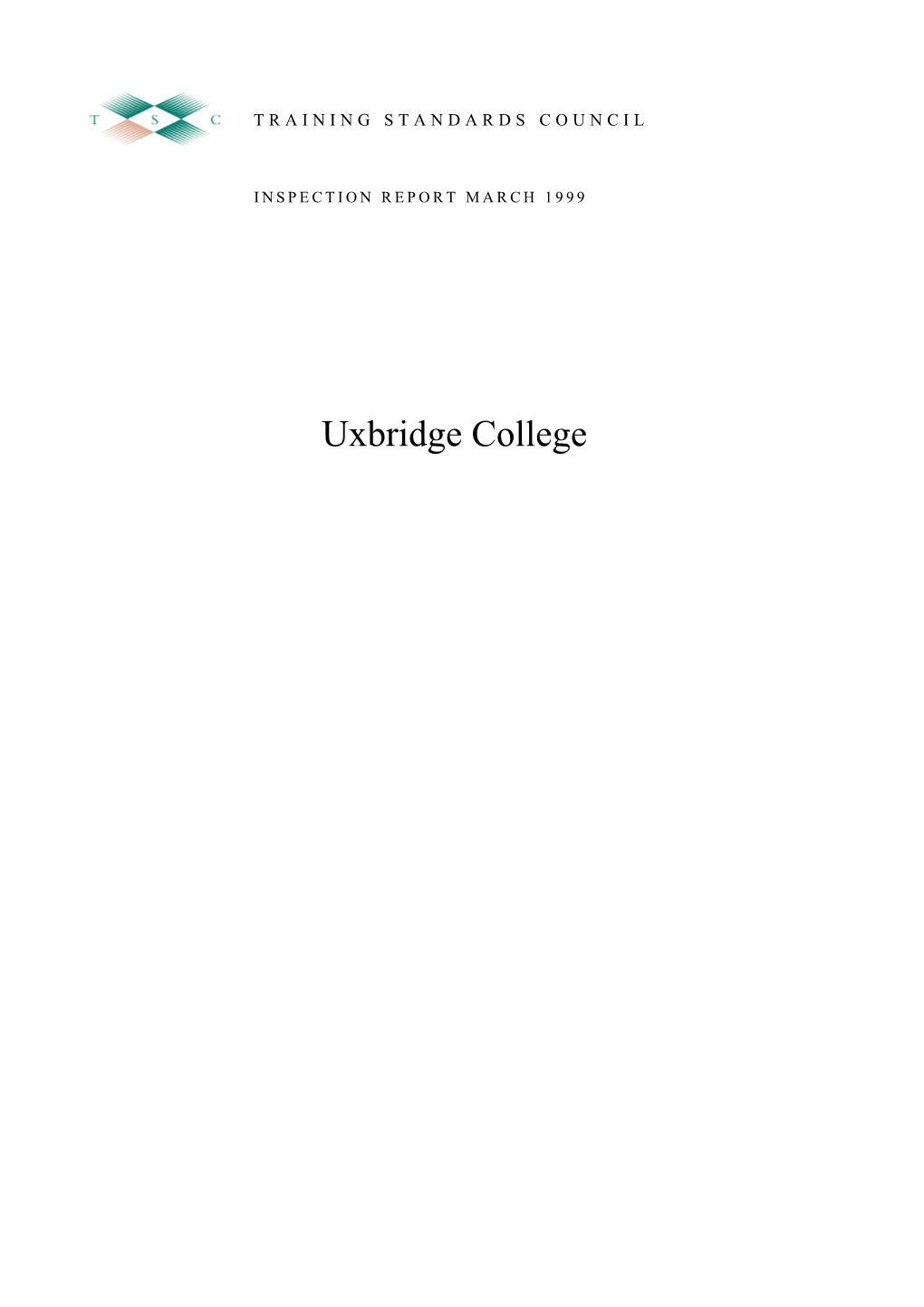 T S C

TRAINING STANDARDS COUNCIL

INSPECTION REPORT MARCH 1999

Uxbridge College